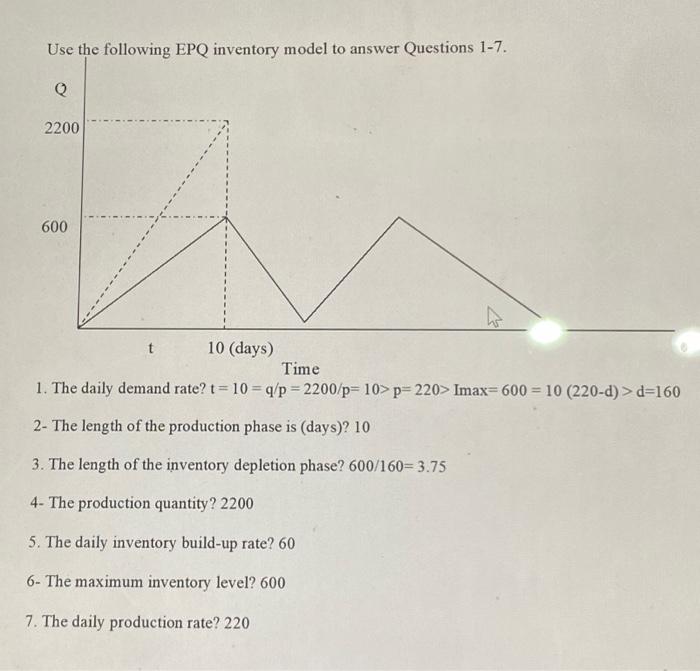 Use the following EPQ inventory model to answer Questions 1-7.

Q

2200

600

t

10 (days)

Time

1. The daily demand rate? t = 10 = q/p = 2200/p= 10> p= 220> Imax= 600 = 10 (220-d) > d=160

2- The length of the production phase is (days)? 10

3. The length of the inventory depletion phase? 600/160= 3.75

4- The production quantity? 2200

5. The daily inventory build-up rate? 60

6- The maximum inventory level? 600

7. The daily production rate? 220